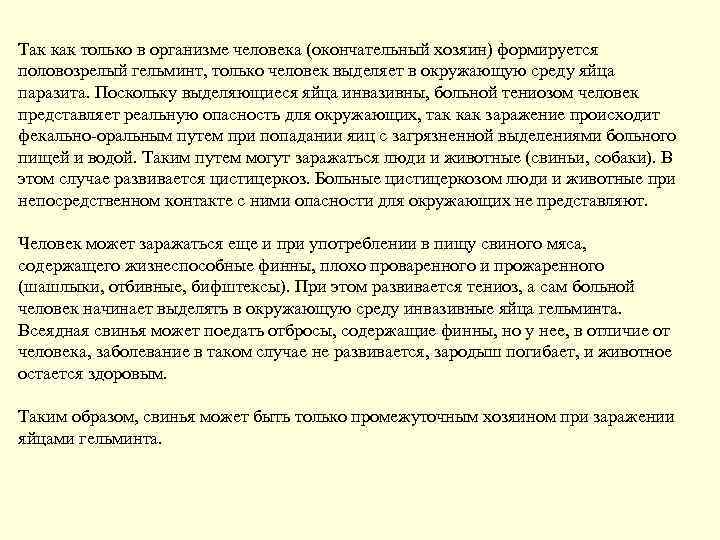 Так как только в организме человека (окончательный хозяин) формируется половозрелый гельминт, только человек выделяет в окружающую среду яйца паразита. Поскольку выделяющиеся яйца инвазивны, больной тениозом человек представляет реальную опасность для окружающих, так как заражение происходит фекально-оральным путем при попадании яиц с загрязненной выделениями больного пищей и водой. Таким путем могут заражаться люди и животные (свиньи, собаки). В этом случае развивается цистицеркоз. Больные цистицеркозом люди и животные при непосредственном контакте с ними опасности для окружающих не представляют.

Человек может заражаться еще и при употреблении в пищу свиного мяса, содержащего жизнеспособные финны, плохо проваренного и прожаренного (шашлыки, отбивные, бифштексы). При этом развивается тениоз, а сам больной человек начинает выделять в окружающую среду инвазивные яйца гельминта. Всеядная свинья может поедать отбросы, содержащие финны, но у нее, в отличие от человека, заболевание в таком случае не развивается, зародыш погибает, и животное остается здоровым.

Таким образом, свинья может быть только промежуточным хозяином при заражении яйцами гельминта.